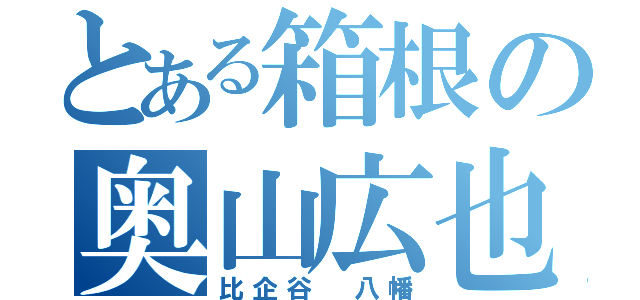 とある箱根の
奥山広也
比企谷 八幡